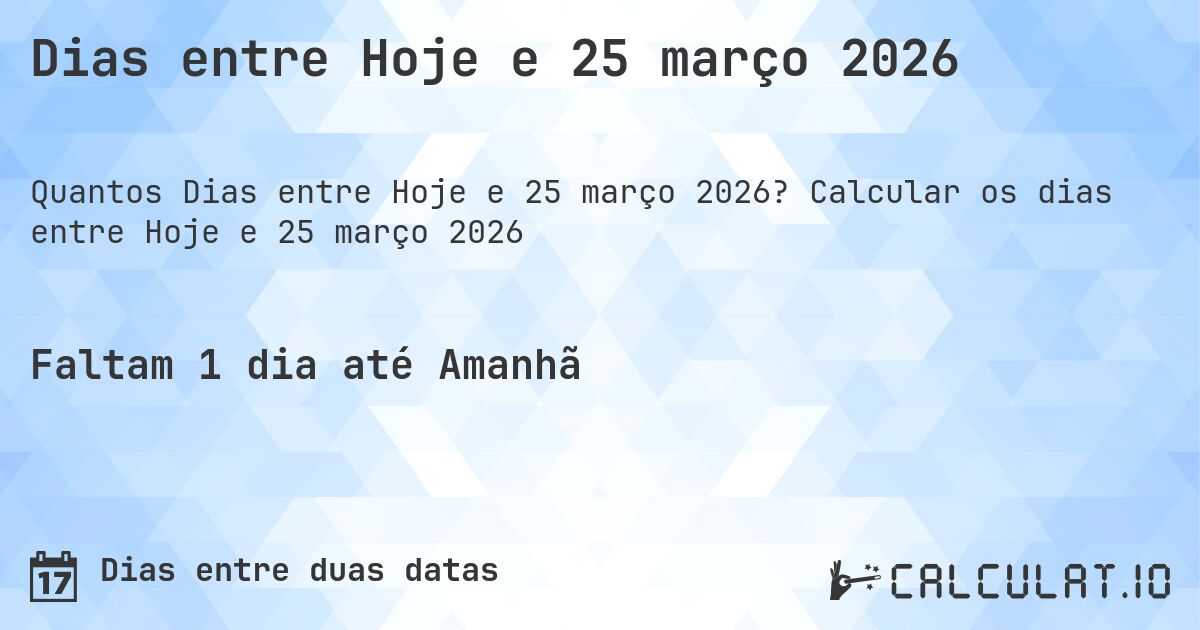 Dias entre Hoje e 25 março 2026

Quantos Dias entre Hoje e 25 março 2026? Calcular os dias entre Hoje e 25 março 2026

Faltam 1 dia até Amanhã

17 Dias entre duas datas

CALCULAT.IO